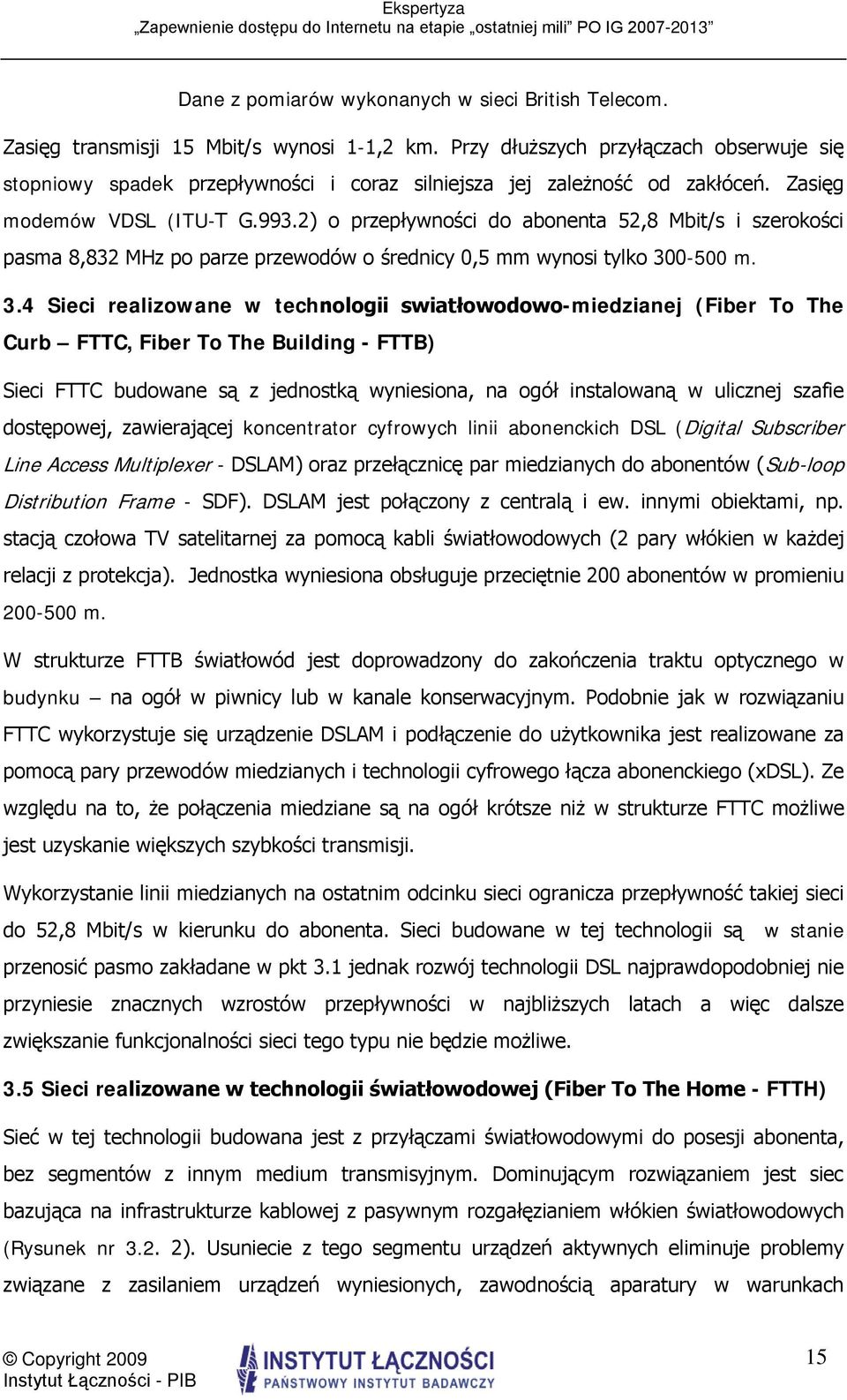 Ekspertyza
„Zapewnienie dostępu do Internetu na etapie „ostatniej mili” PO IG 2007-2013”

Dane z pomiarów wykonanych w sieci British Telecom.

Zasięg transmisji 15 Mbit/s wynosi 1-1,2 km. Przy dłuższych przyłączach obserwuje się stopniowy spadek przepływności i coraz silniejsza jej zależność od zakłóceń. Zasięg modemów VDSL (ITU-T G.993.2) o przepływności do abonenta 52,8 Mbit/s i szerokości pasma 8,832 MHz po parze przewodów o średnicy 0,5 mm wynosi tylko 300-500 m.

3.4 Sieci realizowane w technologii swiatłowodowo-miedzianej (Fiber To The Curb – FTTC, Fiber To The Building - FTTB)

Sieci FTTC budowane są z jednostką wyniesiona, na ogół instalowaną w ulicznej szafie dostępowej, zawierającej koncentrator cyfrowych linii abonenckich DSL (Digital Subscriber Line Access Multiplexer - DSLAM) oraz przełącznicę par miedzianych do abonentów (Sub-loop Distribution Frame - SDF). DSLAM jest połączony z centralą i ew. innymi obiektami, np. stacją czołowa TV satelitarnej za pomocą kabli światłowodowych (2 pary włókien w każdej relacji z protekcja). Jednostka wyniesiona obsługuje przeciętnie 200 abonentów w promieniu 200-500 m.

W strukturze FTTB światłowód jest doprowadzony do zakończenia traktu optycznego w budynku – na ogół w piwnicy lub w kanale konserwacyjnym. Podobnie jak w rozwiązaniu FTTC wykorzystuje się urządzenie DSLAM i podłączenie do użytkownika jest realizowane za pomocą pary przewodów miedzianych i technologii cyfrowego łącza abonenckiego (xDSL). Ze względu na to, że połączenia miedziane są na ogół krótsze niż w strukturze FTTC możliwe jest uzyskanie większych szybkości transmisji.

Wykorzystanie linii miedzianych na ostatnim odcinku sieci ogranicza przepływność takiej sieci do 52,8 Mbit/s w kierunku do abonenta. Sieci budowane w tej technologii są w stanie przenosić pasmo zakładane w pkt 3.1 jednak rozwój technologii DSL najprawdopodobniej nie przyniesie znacznych wzrostów przepływności w najbliższych latach a więc dalsze zwiększanie funkcjonalności sieci tego typu nie będzie możliwe.

3.5 Sieci realizowane w technologii światłowodowej (Fiber To The Home - FTTH)

Sieć w tej technologii budowana jest z przyłączami światłowodowymi do posesji abonenta, bez segmentów z innym medium transmisyjnym. Dominującym rozwiązaniem jest siec bazująca na infrastrukturze kablowej z pasywnym rozgałęzianiem włókien światłowodowych (Rysunek nr 3.2. 2). Usuniecie z tego segmentu urządzeń aktywnych eliminuje problemy związane z zasilaniem urządzeń wyniesionych, zawodnością aparatury w warunkach

© Copyright 2009
Instytut Łączności - PIB
INSTYTUT ŁĄCZNOŚCI
PAŃSTWOWY INSTYTUT BADAWCZY
15